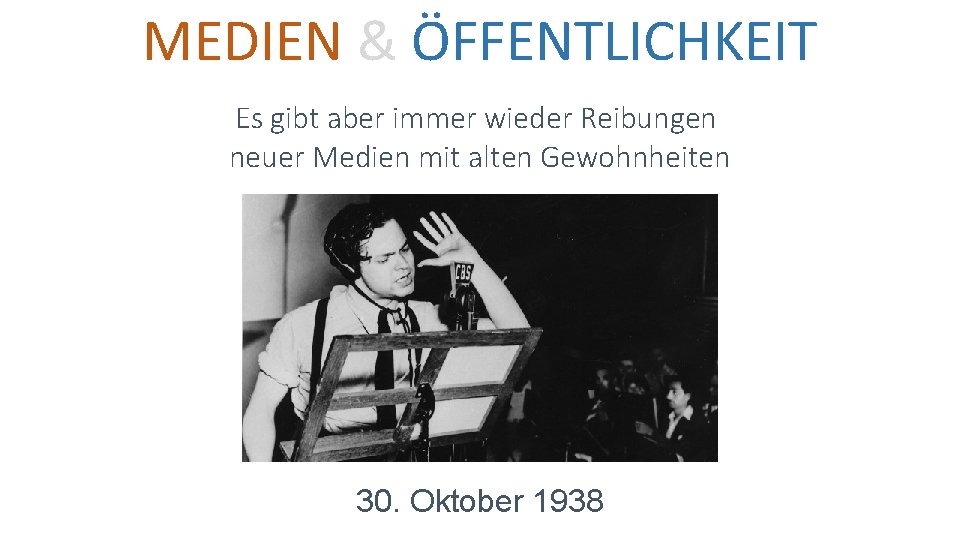 MEDIEN & ÖFFENTLICHKEIT

Es gibt aber immer wieder Reibungen neuer Medien mit alten Gewohnheiten

CBS

30. Oktober 1938